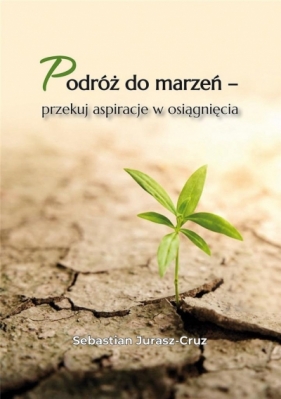 Podróż do marzeń –
przekuj aspiracje w osiągnięcia

Sebastian Jurasz-Cruz